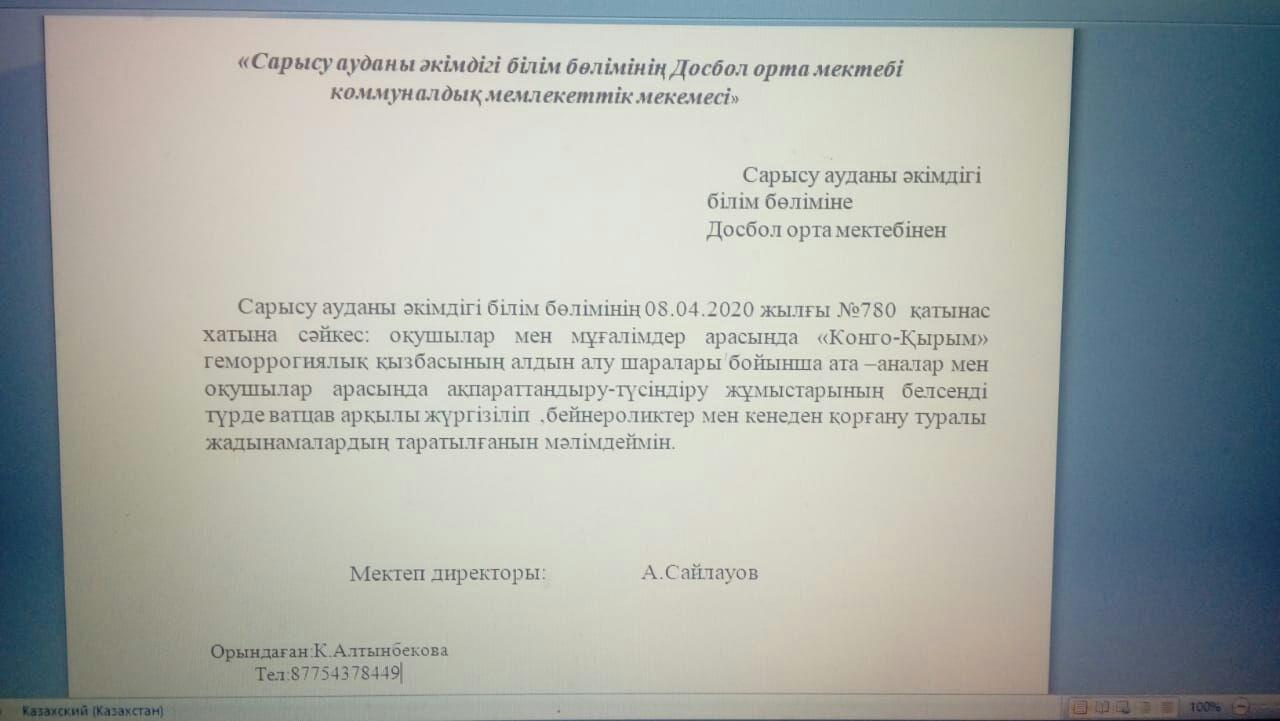 «Сарысу ауданы әкімдігі білім бөлімінің Досбол орта мектебі коммуналдық мемлекеттік мекемесі»

Сарысу ауданы әкімдігі
білім бөліміне
Досбол орта мектебінен

Сарысу ауданы әкімдігі білім бөлімінің 08.04.2020 жылғы №780 қатынас хатына сәйкес: оқушылар мен мұғалімдер арасында «Конго-Қырым» геморрогиялық қызбасының алдын алу шаралары бойынша ата –аналар мен оқушылар арасында ақпараттандыру-түсіндіру жұмыстарының белсенді түрде ватцав арқылы жүргізіліп ,бейнероликтер мен кенеден қорғану туралы жадынамалардың таратылғанын мәлімдеймін.

Мектеп директоры: А.Сайлауов

Орындаған:К.Алтынбекова
Тел:87754378449

Казахский (Казахстан)
100%